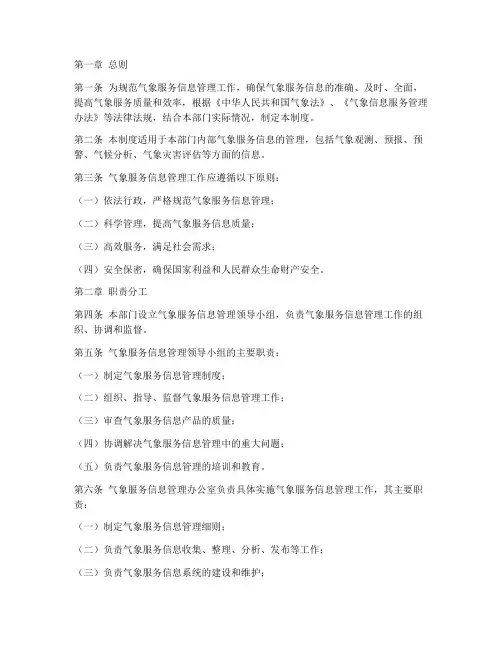 第一章 总则

第一条 为规范气象服务信息管理工作，确保气象服务信息的准确、及时、全面，提高气象服务质量和效率，根据《中华人民共和国气象法》、《气象信息服务管理办法》等法律法规，结合本部门实际情况，制定本制度。

第二条 本制度适用于本部门内部气象服务信息的管理，包括气象观测、预报、预警、气候分析、气象灾害评估等方面的信息。

第三条 气象服务信息管理工作应遵循以下原则：

（一）依法行政，严格规范气象服务信息管理；

（二）科学管理，提高气象服务信息质量；

（三）高效服务，满足社会需求；

（四）安全保密，确保国家利益和人民群众生命财产安全。

第二章 职责分工

第四条 本部门设立气象服务信息管理领导小组，负责气象服务信息管理工作的组织、协调和监督。

第五条 气象服务信息管理领导小组的主要职责：

（一）制定气象服务信息管理制度；

（二）组织、指导、监督气象服务信息管理工作；

（三）审查气象服务信息产品的质量；

（四）协调解决气象服务信息管理中的重大问题；

（五）负责气象服务信息管理的培训和教育。

第六条 气象服务信息管理办公室负责具体实施气象服务信息管理工作，其主要职责：

（一）制定气象服务信息管理细则；

（二）负责气象服务信息收集、整理、分析、发布等工作；

（三）负责气象服务信息系统的建设和维护；